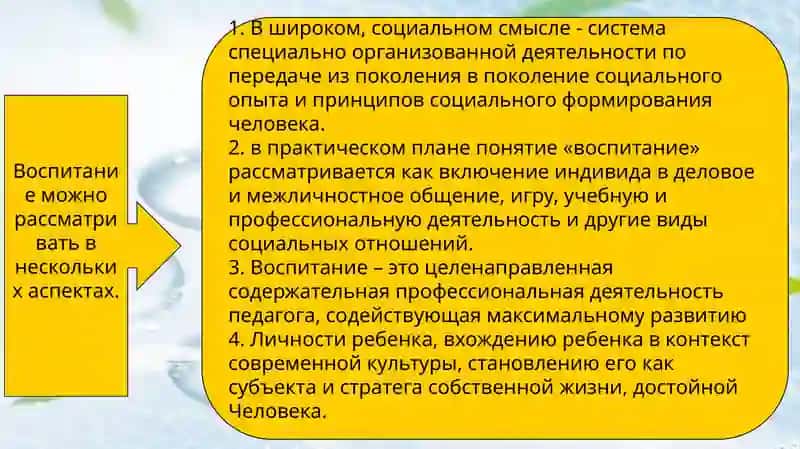 Воспитание можно рассматривать в нескольких аспектах.

1. В широком, социальном смысле - система специально организованной деятельности по передаче из поколения в поколение социального опыта и принципов социального формирования человека.
2. в практическом плане понятие «воспитание» рассматривается как включение индивида в деловое и межличностное общение, игру, учебную и профессиональную деятельность и другие виды социальных отношений.
3. Воспитание – это целенаправленная содержательная профессиональная деятельность педагога, содействующая максимальному развитию
4. Личности ребенка, вхождению ребенка в контекст современной культуры, становлению его как субъекта и стратега собственной жизни, достойной Человека.